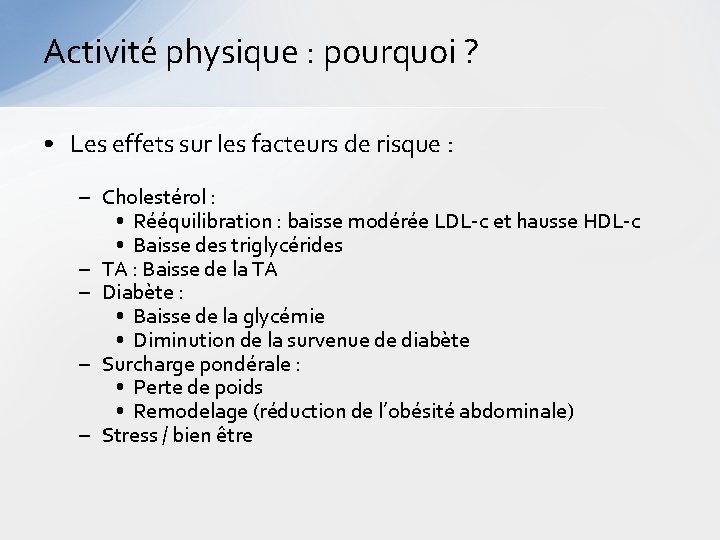 Activité physique : pourquoi ?

• Les effets sur les facteurs de risque :

– Cholestérol :
• Rééquilibration : baisse modérée LDL-c et hausse HDL-c
• Baisse des triglycérides
– TA : Baisse de la TA
– Diabète :
• Baisse de la glycémie
• Diminution de la survenue de diabète
– Surcharge pondérale :
• Perte de poids
• Remodelage (réduction de l'obésité abdominale)
– Stress / bien être